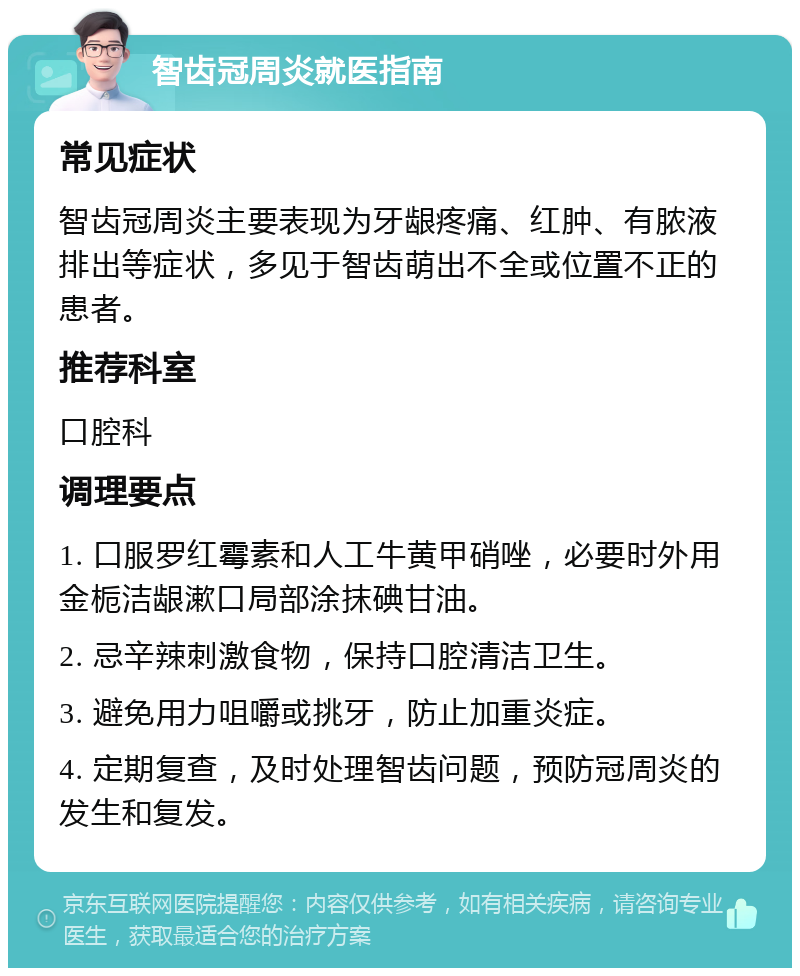 智齿冠周炎就医指南

常见症状

智齿冠周炎主要表现为牙龈疼痛、红肿、有脓液排出等症状，多见于智齿萌出不全或位置不正的患者。

推荐科室

口腔科

调理要点

1. 口服罗红霉素和人工牛黄甲硝唑，必要时外用金栀洁龈漱口局部涂抹碘甘油。

2. 忌辛辣刺激食物，保持口腔清洁卫生。

3. 避免用力咀嚼或挑牙，防止加重炎症。

4. 定期复查，及时处理智齿问题，预防冠周炎的发生和复发。

京东互联网医院提醒您：内容仅供参考，如有相关疾病，请咨询专业医生，获取最适合您的治疗方案